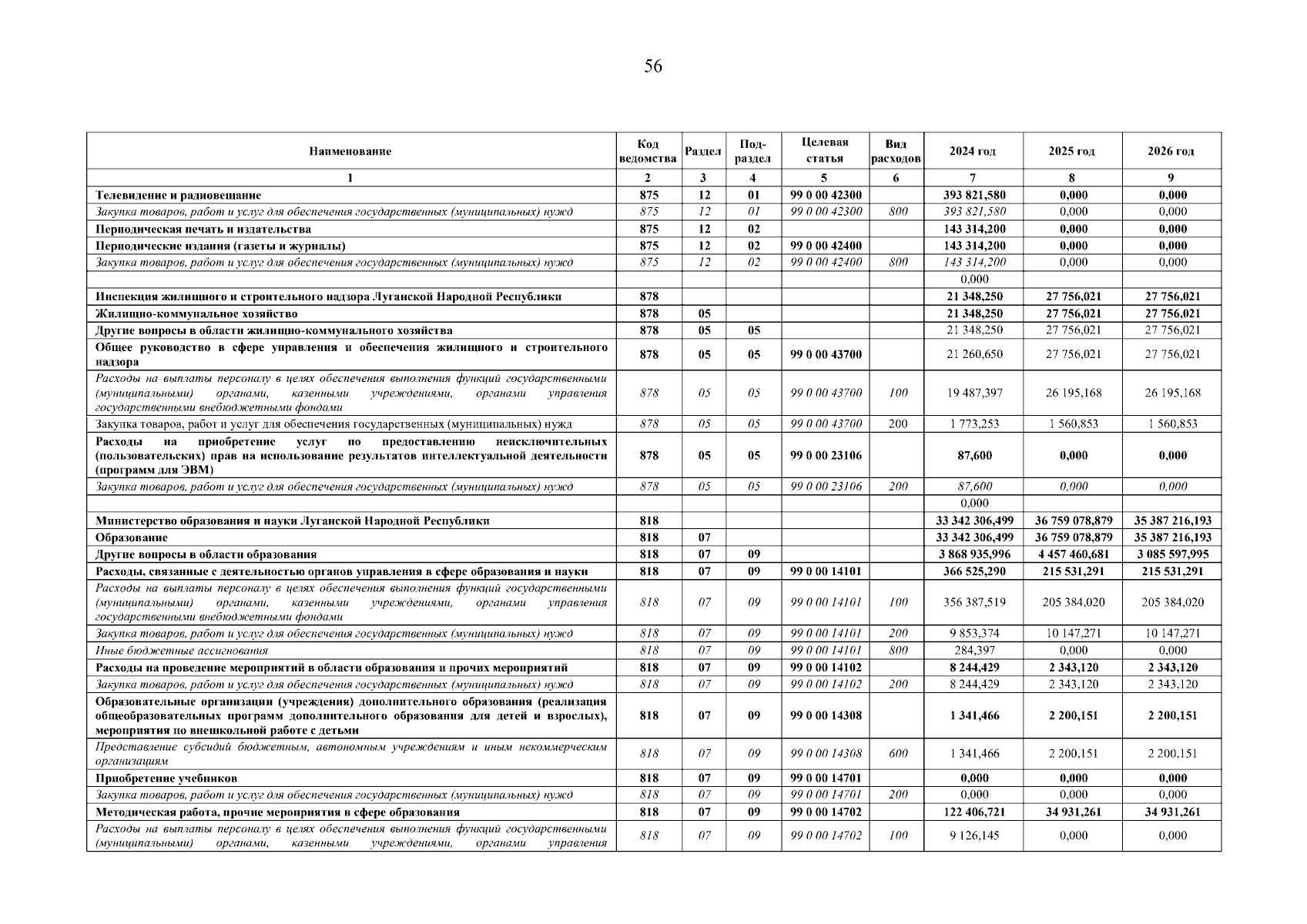 56

| Наименование | Код ведомства | Раздел | Под-раздел | Целевая статья | Вид расходов | 2024 год | 2025 год | 2026 год |
|---|---|---|---|---|---|---|---|---|
| 1 | 2 | 3 | 4 | 5 | 6 | 7 | 8 | 9 |
| Телевидение и радиовещание | 875 | 12 | 01 | 99 0 00 42300 | | 393 821,580 | 0,000 | 0,000 |
| Закупка товаров, работ и услуг для обеспечения государственных (муниципальных) нужд | 875 | 12 | 01 | 99 0 00 42300 | 800 | 393 821,580 | 0,000 | 0,000 |
| Периодическая печать и издательства | 875 | 12 | 02 | | | 143 314,200 | 0,000 | 0,000 |
| Периодические издания (газеты и журналы) | 875 | 12 | 02 | 99 0 00 42400 | | 143 314,200 | 0,000 | 0,000 |
| Закупка товаров, работ и услуг для обеспечения государственных (муниципальных) нужд | 875 | 12 | 02 | 99 0 00 42400 | 800 | 143 314,200 | 0,000 | 0,000 |
| | | | | | | 0,000 | | |
| Инспекция жилищного и строительного надзора Луганской Народной Республики | 878 | | | | | 21 348,250 | 27 756,021 | 27 756,021 |
| Жилищно-коммунальное хозяйство | 878 | 05 | | | | 21 348,250 | 27 756,021 | 27 756,021 |
| Другие вопросы в области жилищно-коммунального хозяйства | 878 | 05 | 05 | | | 21 348,250 | 27 756,021 | 27 756,021 |
| Общее руководство в сфере управления и обеспечения жилищного и строительного надзора | 878 | 05 | 05 | 99 0 00 43700 | | 21 260,650 | 27 756,021 | 27 756,021 |
| Расходы на выплаты персоналу в целях обеспечения выполнения функций государственными (муниципальными) органами, казенными учреждениями, органами управления государственными внебюджетными фондами | 878 | 05 | 05 | 99 0 00 43700 | 100 | 19 487,397 | 26 195,168 | 26 195,168 |
| Закупка товаров, работ и услуг для обеспечения государственных (муниципальных) нужд | 878 | 05 | 05 | 99 0 00 43700 | 200 | 1 773,253 | 1 560,853 | 1 560,853 |
| Расходы на приобретение услуг по предоставлению неисключительных (пользовательских) прав на использование результатов интеллектуальной деятельности (программ для ЭВМ) | 878 | 05 | 05 | 99 0 00 23106 | | 87,600 | 0,000 | 0,000 |
| Закупка товаров, работ и услуг для обеспечения государственных (муниципальных) нужд | 878 | 05 | 05 | 99 0 00 23106 | 200 | 87,600 | 0,000 | 0,000 |
| | | | | | | 0,000 | | |
| Министерство образования и науки Луганской Народной Республики | 818 | | | | | 33 342 306,499 | 36 759 078,879 | 35 387 216,193 |
| Образование | 818 | 07 | | | | 33 342 306,499 | 36 759 078,879 | 35 387 216,193 |
| Другие вопросы в области образования | 818 | 07 | 09 | | | 3 868 935,996 | 4 457 460,681 | 3 085 597,995 |
| Расходы, связанные с деятельностью органов управления в сфере образования и науки | 818 | 07 | 09 | 99 0 00 14101 | | 366 525,290 | 215 531,291 | 215 531,291 |
| Расходы на выплаты персоналу в целях обеспечения выполнения функций государственными (муниципальными) органами, казенными учреждениями, органами управления государственными внебюджетными фондами | 818 | 07 | 09 | 99 0 00 14101 | 100 | 356 387,519 | 205 384,020 | 205 384,020 |
| Закупка товаров, работ и услуг для обеспечения государственных (муниципальных) нужд | 818 | 07 | 09 | 99 0 00 14101 | 200 | 9 853,374 | 10 147,271 | 10 147,271 |
| Иные бюджетные ассигнования | 818 | 07 | 09 | 99 0 00 14101 | 800 | 284,397 | 0,000 | 0,000 |
| Расходы на проведение мероприятий в области образования и прочих мероприятий | 818 | 07 | 09 | 99 0 00 14102 | | 8 244,429 | 2 343,120 | 2 343,120 |
| Закупка товаров, работ и услуг для обеспечения государственных (муниципальных) нужд | 818 | 07 | 09 | 99 0 00 14102 | 200 | 8 244,429 | 2 343,120 | 2 343,120 |
| Образовательные организации (учреждения) дополнительного образования (реализация общеобразовательных программ дополнительного образования для детей и взрослых), мероприятия по внешкольной работе с детьми | 818 | 07 | 09 | 99 0 00 14308 | | 1 341,466 | 2 200,151 | 2 200,151 |
| Представление субсидий бюджетным, автономным учреждениям и иным некоммерческим организациям | 818 | 07 | 09 | 99 0 00 14308 | 600 | 1 341,466 | 2 200,151 | 2 200,151 |
| Приобретение учебников | 818 | 07 | 09 | 99 0 00 14701 | | 0,000 | 0,000 | 0,000 |
| Закупка товаров, работ и услуг для обеспечения государственных (муниципальных) нужд | 818 | 07 | 09 | 99 0 00 14701 | 200 | 0,000 | 0,000 | 0,000 |
| Методическая работа, прочие мероприятия в сфере образования | 818 | 07 | 09 | 99 0 00 14702 | | 122 406,721 | 34 931,261 | 34 931,261 |
| Расходы на выплаты персоналу в целях обеспечения выполнения функций государственными (муниципальными) органами, казенными учреждениями, органами управления | 818 | 07 | 09 | 99 0 00 14702 | 100 | 9 126,145 | 0,000 | 0,000 |